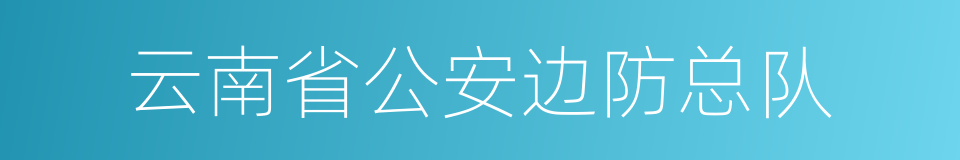 云南省公安边防总队